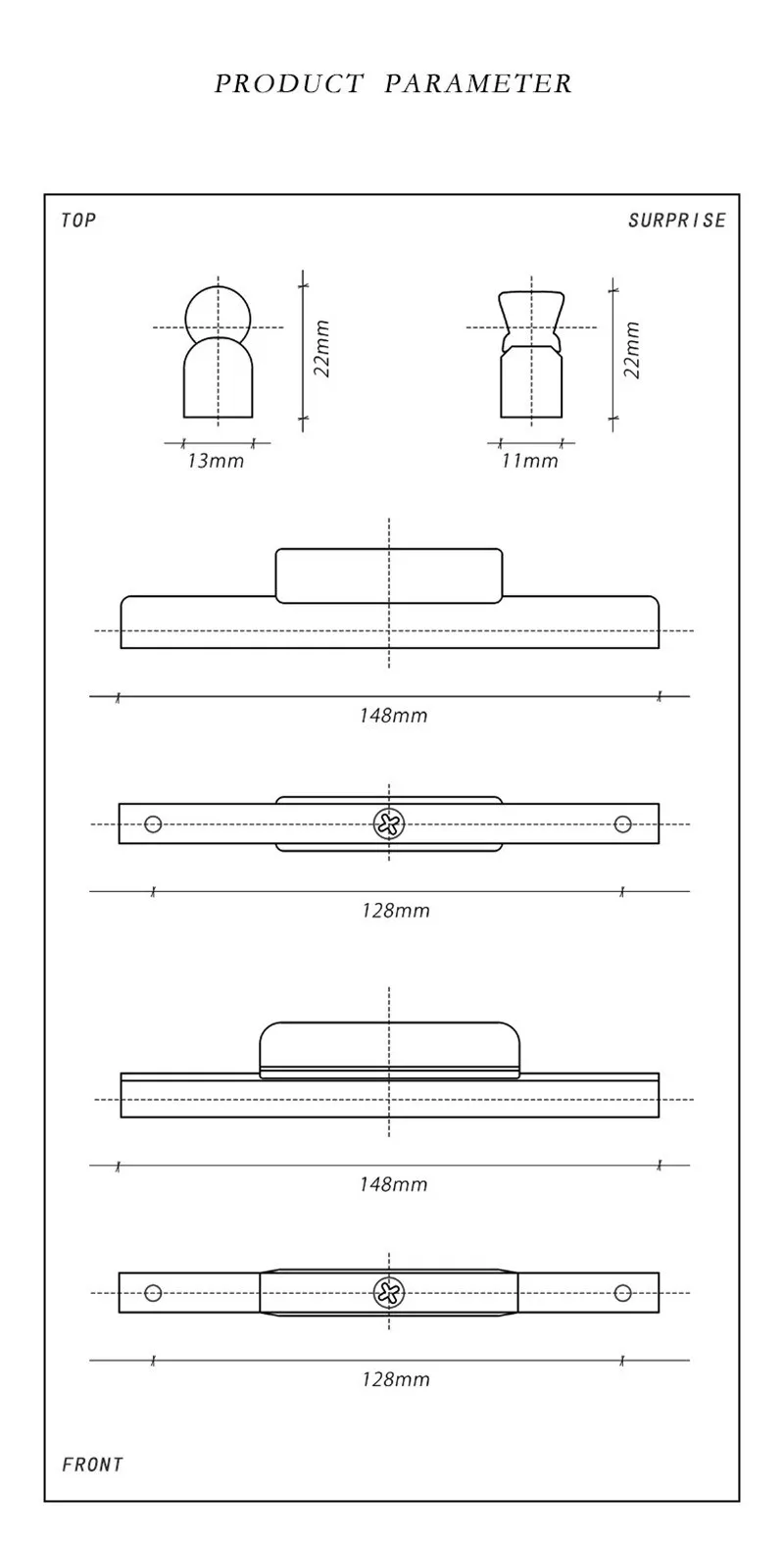 PRODUCT PARAMETER

TOP

SURPRISE

22mm

13mm

22mm

11mm

148mm

128mm

148mm

128mm

FRONT